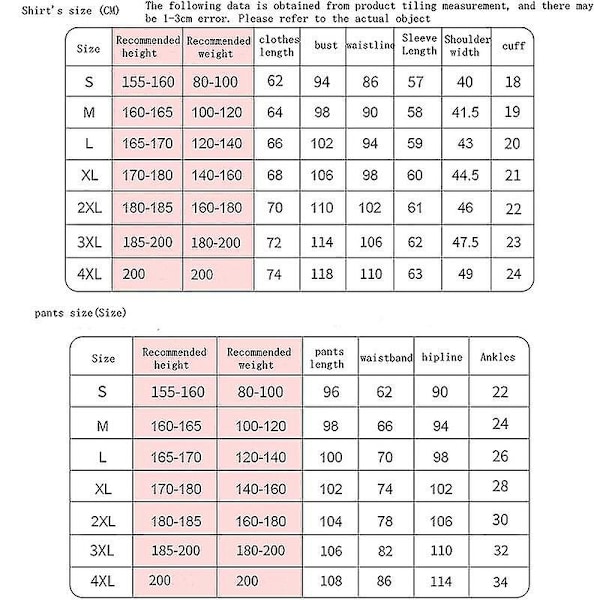 Shirt's size (CM) The following data is obtained from product tiling measurement, and there may be 1-3cm error. Please refer to the actual object

| Size | Recommended height | Recommended weight | clothes length | bust | waistline | Sleeve Length | Shoulder width | cuff |
|---|---|---|---|---|---|---|---|---|
| S | 155-160 | 80-100 | 62 | 94 | 86 | 57 | 40 | 18 |
| M | 160-165 | 100-120 | 64 | 98 | 90 | 58 | 41.5 | 19 |
| L | 165-170 | 120-140 | 66 | 102 | 94 | 59 | 43 | 20 |
| XL | 170-180 | 140-160 | 68 | 106 | 98 | 60 | 44.5 | 21 |
| 2XL | 180-185 | 160-180 | 70 | 110 | 102 | 61 | 46 | 22 |
| 3XL | 185-200 | 180-200 | 72 | 114 | 106 | 62 | 47.5 | 23 |
| 4XL | 200 | 200 | 74 | 118 | 110 | 63 | 49 | 24 |

pants size(Size)

| Size | Recommended height | Recommended weight | pants length | waistband | hipline | Ankles |
|---|---|---|---|---|---|---|
| S | 155-160 | 80-100 | 96 | 62 | 90 | 22 |
| M | 160-165 | 100-120 | 98 | 66 | 94 | 24 |
| L | 165-170 | 120-140 | 100 | 70 | 98 | 26 |
| XL | 170-180 | 140-160 | 102 | 74 | 102 | 28 |
| 2XL | 180-185 | 160-180 | 104 | 78 | 106 | 30 |
| 3XL | 185-200 | 180-200 | 106 | 82 | 110 | 32 |
| 4XL | 200 | 200 | 108 | 86 | 114 | 34 |